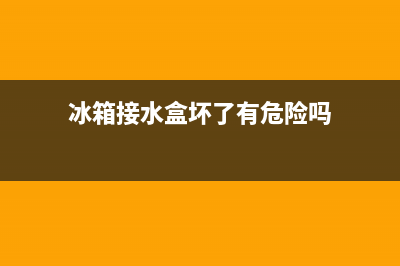 冰箱接水盒坏了有危险吗